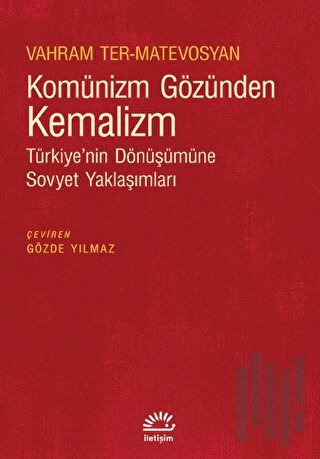 VAHRAM TER-MATEVOSYAN

Komünizm Gözünden Kemalizm

Türkiye'nin Dönüşümüne Sovyet Yaklaşımları

ÇEVİREN
GÖZDE YILMAZ

iletişim